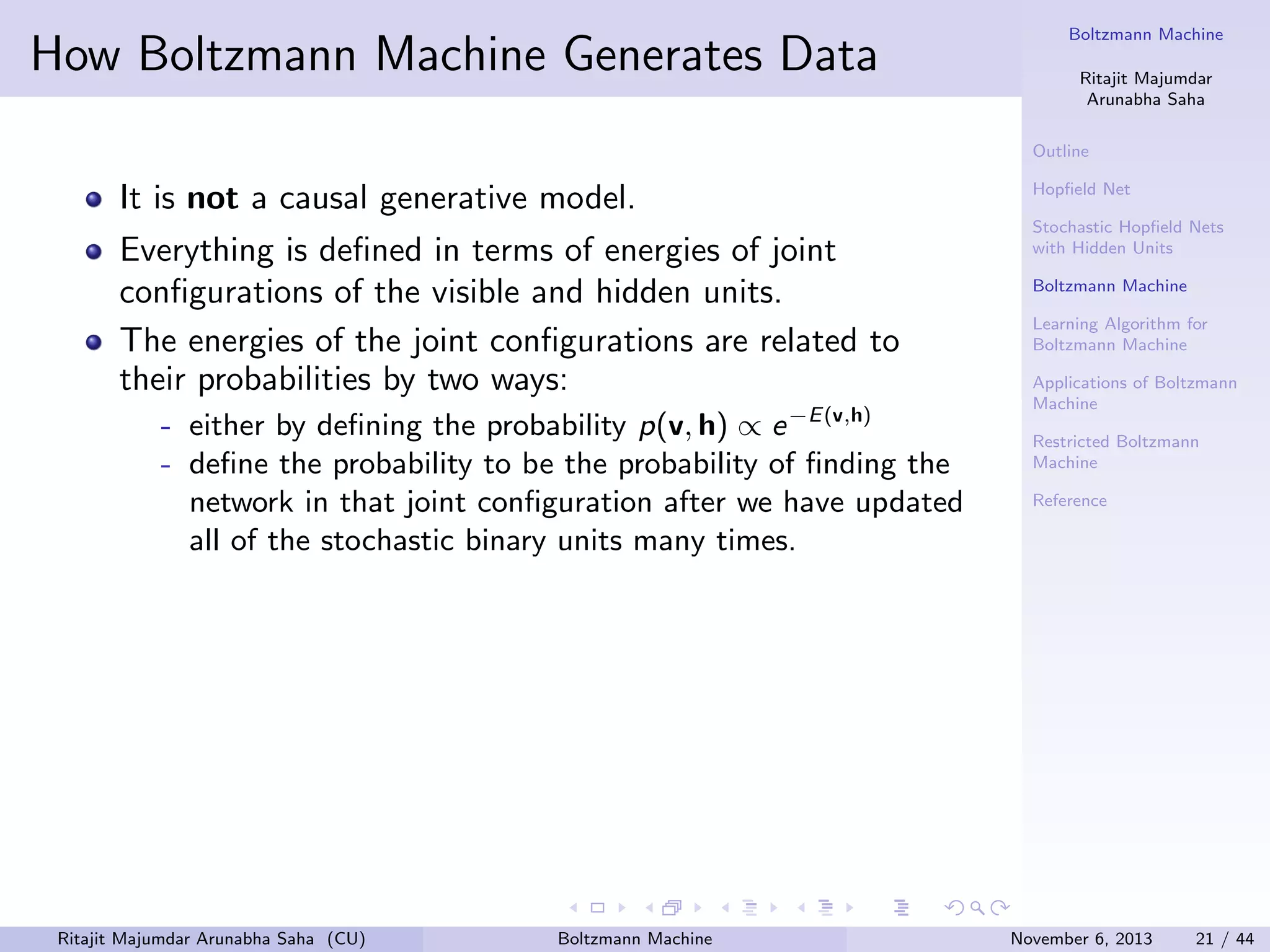 How Boltzmann Machine Generates Data

- It is **not** a causal generative model.
- Everything is defined in terms of energies of joint configurations of the visible and hidden units.
- The energies of the joint configurations are related to their probabilities by two ways:
  - either by defining the probability $p(\mathbf{v}, \mathbf{h}) \propto e^{-E(\mathbf{v},\mathbf{h})}$
  - define the probability to be the probability of finding the network in that joint configuration after we have updated all of the stochastic binary units many times.

Boltzmann Machine

Ritajit Majumdar
Arunabha Saha

Outline

Hopfield Net

Stochastic Hopfield Nets with Hidden Units

Boltzmann Machine

Learning Algorithm for Boltzmann Machine

Applications of Boltzmann Machine

Restricted Boltzmann Machine

Reference

Ritajit Majumdar Arunabha Saha (CU) Boltzmann Machine November 6, 2013 21 / 44